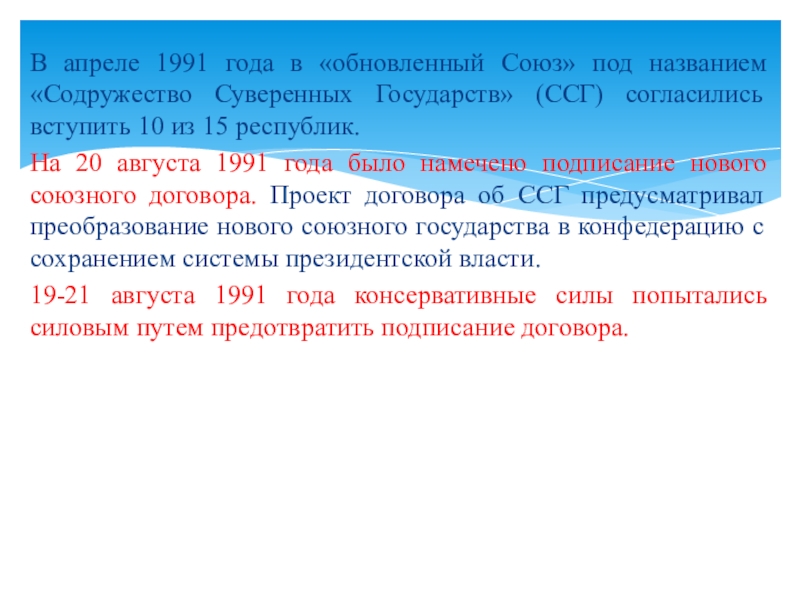 В апреле 1991 года в «обновленный Союз» под названием «Содружество Суверенных Государств» (ССГ) согласились вступить 10 из 15 республик.

На 20 августа 1991 года было намечено подписание нового союзного договора. Проект договора об ССГ предусматривал преобразование нового союзного государства в конфедерацию с сохранением системы президентской власти.

19-21 августа 1991 года консервативные силы попытались силовым путем предотвратить подписание договора.